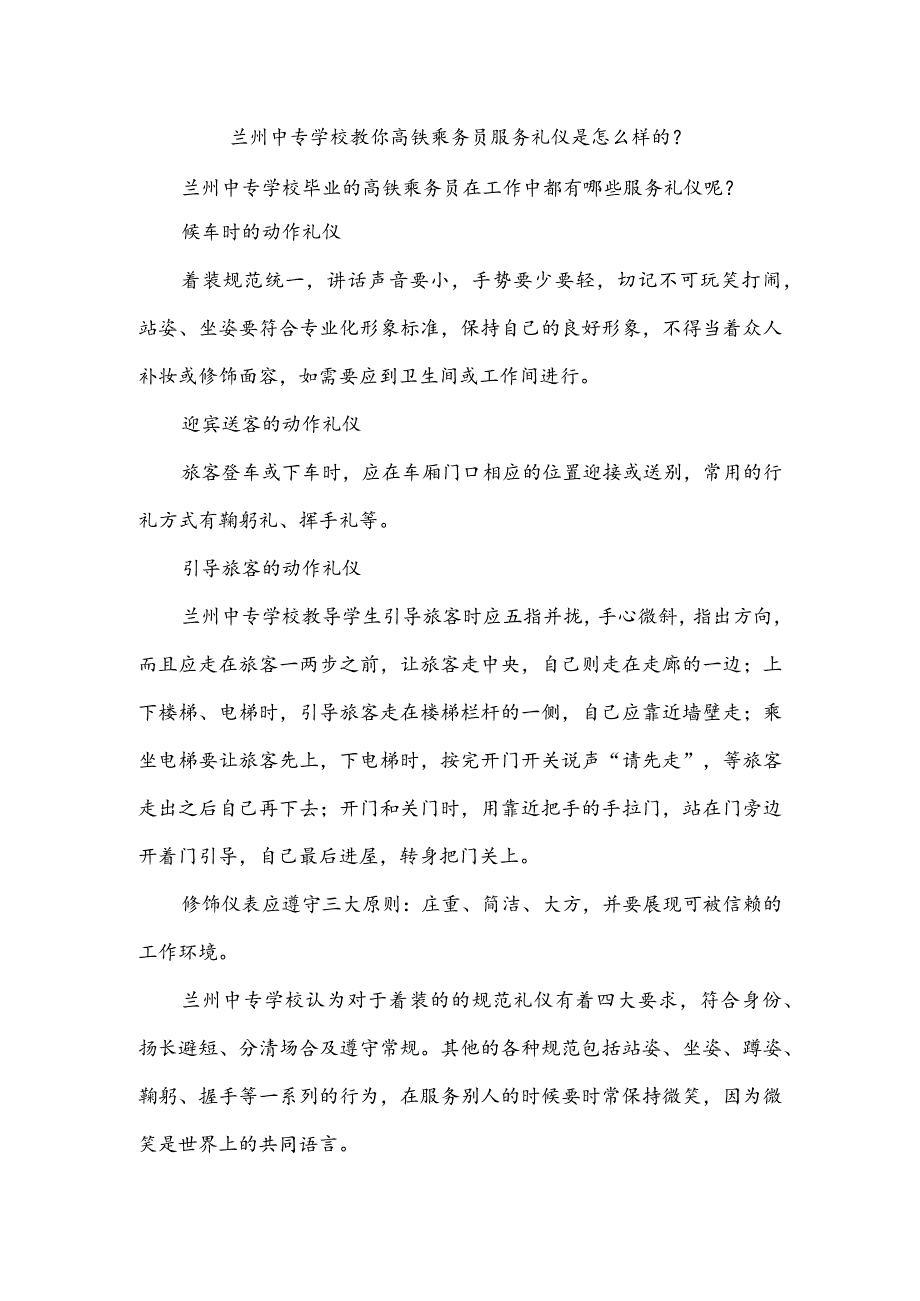 兰州中专学校教你高铁乘务员服务礼仪是怎么样的？

兰州中专学校毕业的高铁乘务员在工作中都有哪些服务礼仪呢？

候车时的动作礼仪

着装规范统一，讲话声音要小，手势要少要轻，切记不可玩笑打闹，站姿、坐姿要符合专业化形象标准，保持自己的良好形象，不得当着众人补妆或修饰面容，如需要应到卫生间或工作间进行。

迎宾送客的动作礼仪

旅客登车或下车时，应在车厢门口相应的位置迎接或送别，常用的行礼方式有鞠躬礼、挥手礼等。

引导旅客的动作礼仪

兰州中专学校教导学生引导旅客时应五指并拢，手心微斜，指出方向，而且应走在旅客一两步之前，让旅客走中央，自己则走在走廊的一边；上下楼梯、电梯时，引导旅客走在楼梯栏杆的一侧，自己应靠近墙壁走；乘坐电梯要让旅客先上，下电梯时，按完开门开关说声“请先走”，等旅客走出之后自己再下去；开门和关门时，用靠近把手的手拉门，站在门旁边开着门引导，自己最后进屋，转身把门关上。

修饰仪表应遵守三大原则：庄重、简洁、大方，并要展现可被信赖的工作环境。

兰州中专学校认为对于着装的的规范礼仪有着四大要求，符合身份、扬长避短、分清场合及遵守常规。其他的各种规范包括站姿、坐姿、蹲姿、鞠躬、握手等一系列的行为，在服务别人的时候要时常保持微笑，因为微笑是世界上的共同语言。